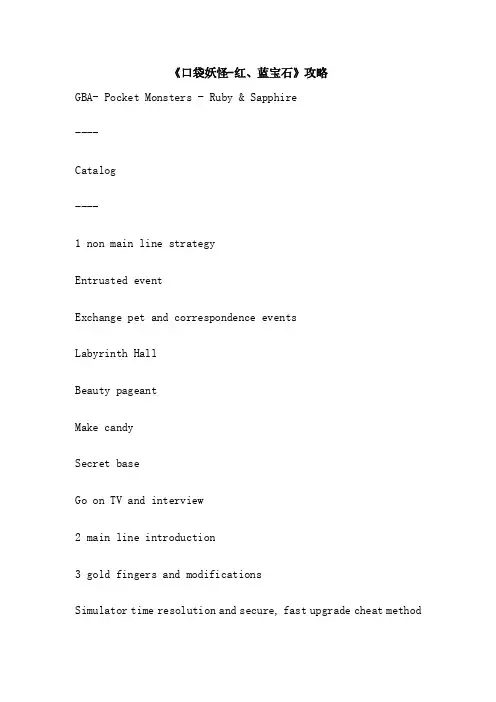 《口袋妖怪-红、蓝宝石》攻略

GBA- Pocket Monsters - Ruby & Sapphire

----

Catalog

----

1 non main line strategy

Entrusted event

Exchange pet and correspondence events

Labyrinth Hall

Beauty pageant

Make candy

Secret base

Go on TV and interview

2 main line introduction

3 gold fingers and modifications

Simulator time resolution and secure, fast upgrade cheat method